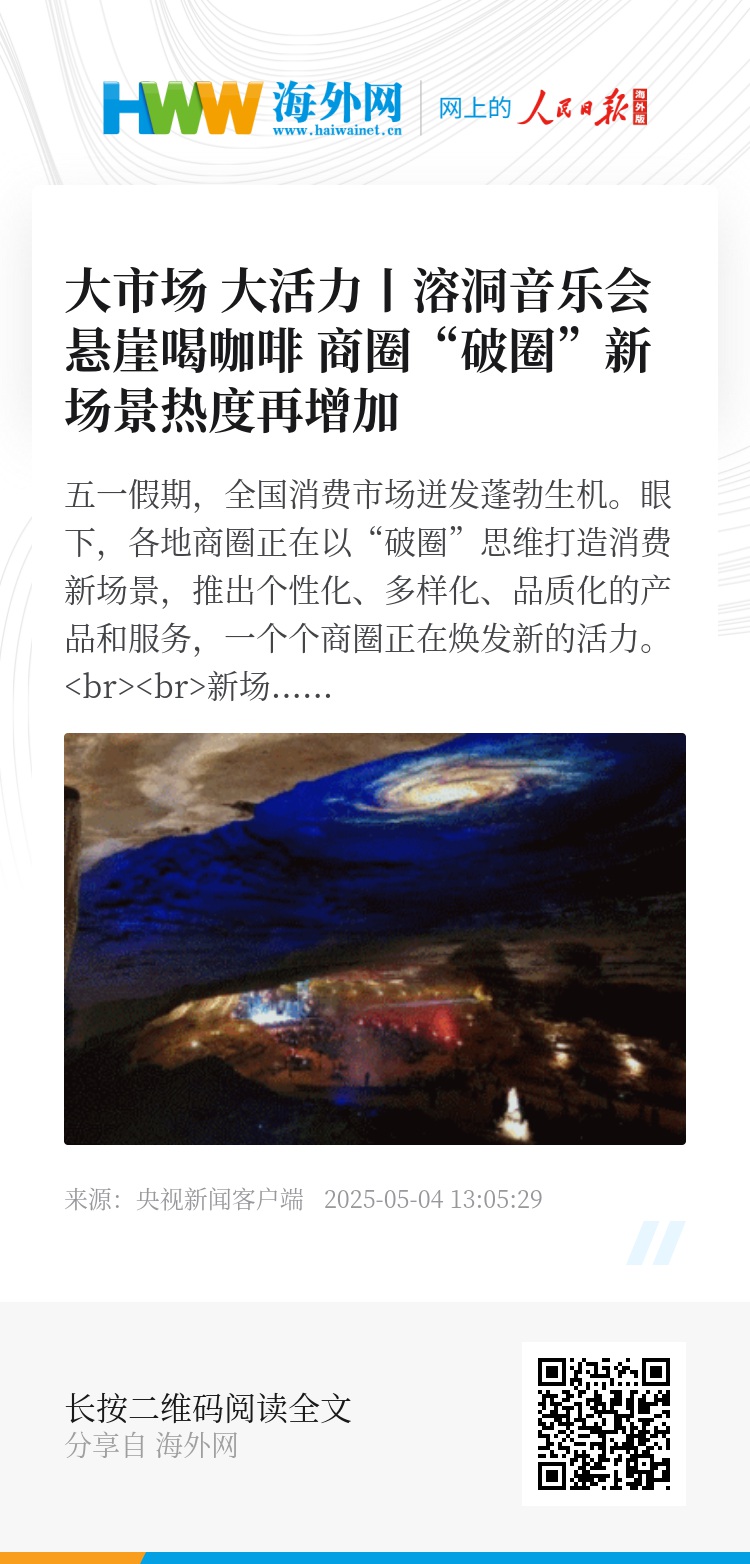 HWW 海外网
www.haiwainet.cn

网上的 人民日报 海外版

大市场 大活力丨溶洞音乐会 悬崖喝咖啡 商圈“破圈”新场景热度再增加

五一假期，全国消费市场迸发蓬勃生机。眼下，各地商圈正在以“破圈”思维打造消费新场景，推出个性化、多样化、品质化的产品和服务，一个个商圈正在焕发新的活力。<br><br>新场......

来源：央视新闻客户端 2025-05-04 13:05:29

长按二维码阅读全文
分享自 海外网